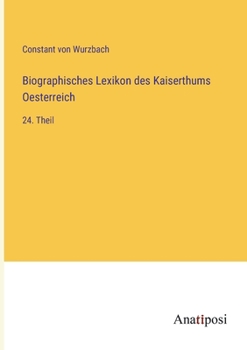 Constant von Wurzbach

Biographisches Lexikon des Kaiserthums Oesterreich

24. Theil

Anatiposi